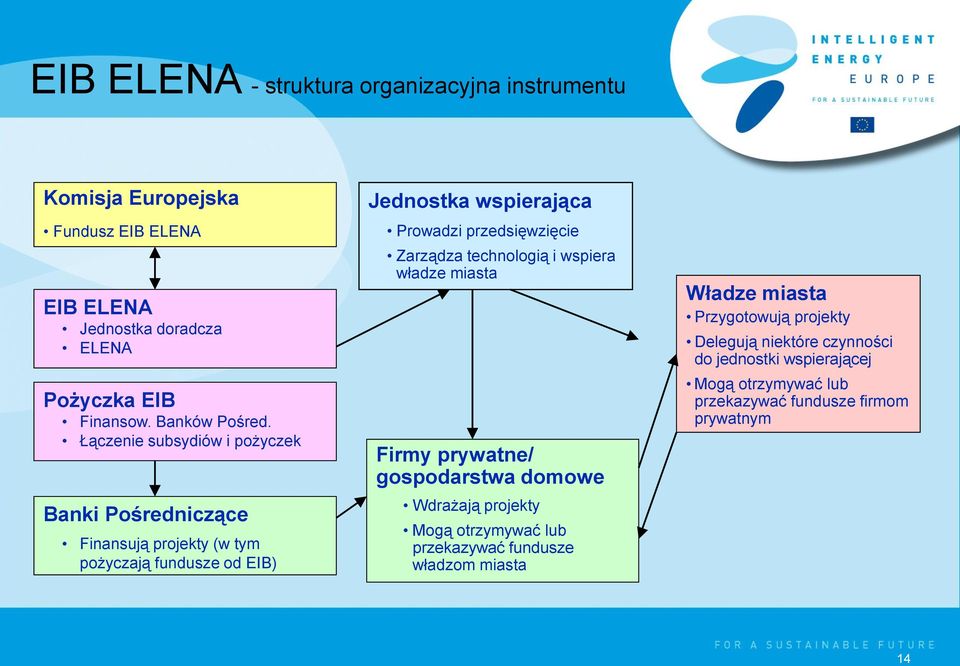 EIB ELENA - struktura organizacyjna instrumentu

INTELLIGENT
ENERGY
EUROPE
FOR A SUSTAINABLE FUTURE

Komisja Europejska
• Fundusz EIB ELENA

EIB ELENA
• Jednostka doradcza
• ELENA

Pożyczka EIB
• Finansow. Banków Pośred.
• Łączenie subsydiów i pożyczek

Banki Pośredniczące
• Finansują projekty (w tym pożyczają fundusze od EIB)

Jednostka wspierająca
• Prowadzi przedsięwzięcie
• Zarządza technologią i wspiera władze miasta

Firmy prywatne/ gospodarstwa domowe
• Wdrażają projekty
• Mogą otrzymywać lub przekazywać fundusze władzom miasta

Władze miasta
• Przygotowują projekty
• Delegują niektóre czynności do jednostki wspierającej
• Mogą otrzymywać lub przekazywać fundusze firmom prywatnym

FOR A SUSTAINABLE FUTURE
14